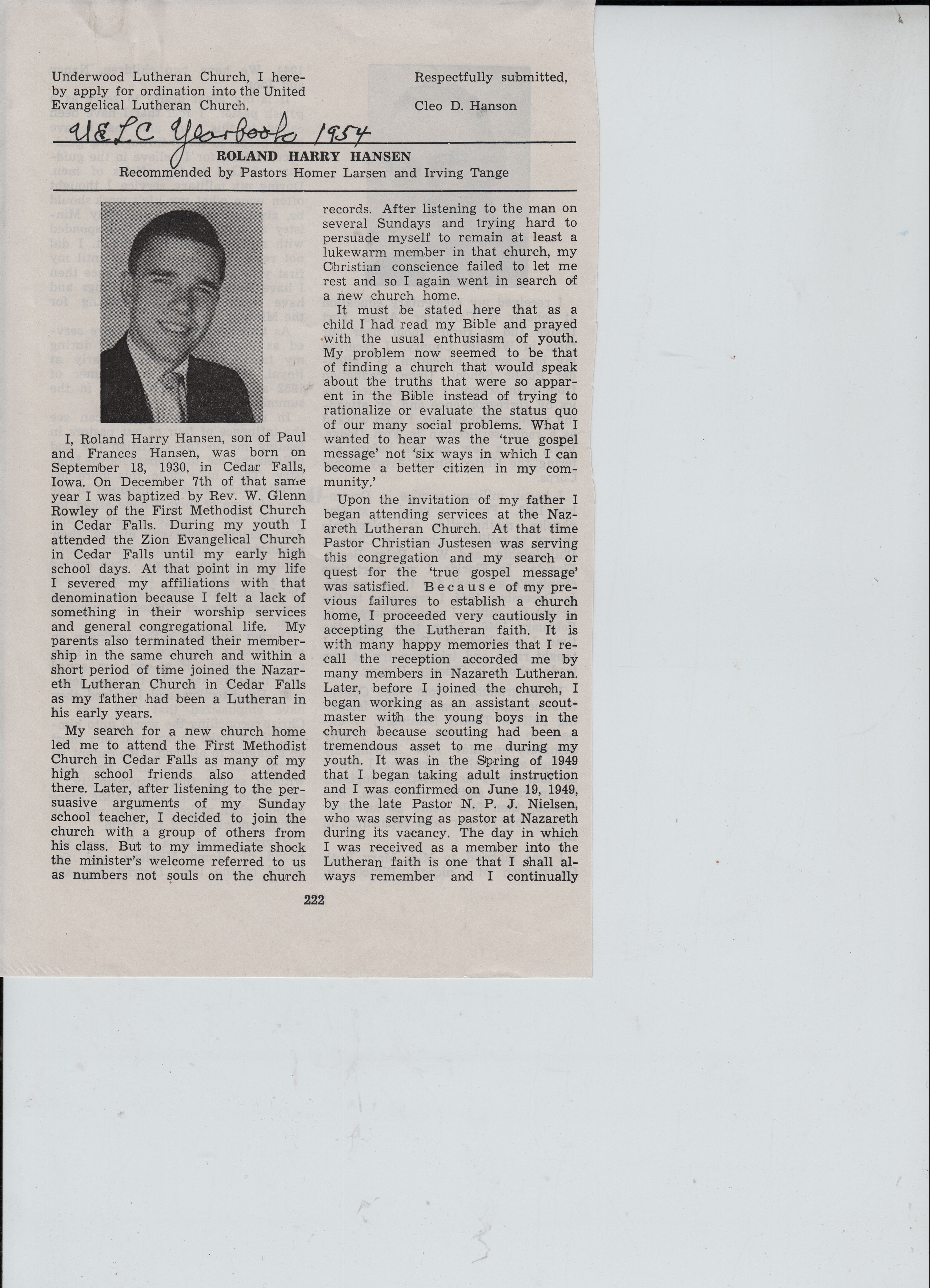 Underwood Lutheran Church, I hereby apply for ordination into the United Evangelical Lutheran Church.

Respectfully submitted,

Cleo D. Hanson

UELC Yearbook 1954

ROLAND HARRY HANSEN
Recommended by Pastors Homer Larsen and Irving Tange

I, Roland Harry Hansen, son of Paul and Frances Hansen, was born on September 18, 1930, in Cedar Falls, Iowa. On December 7th of that same year I was baptized by Rev. W. Glenn Rowley of the First Methodist Church in Cedar Falls. During my youth I attended the Zion Evangelical Church in Cedar Falls until my early high school days. At that point in my life I severed my affiliations with that denomination because I felt a lack of something in their worship services and general congregational life. My parents also terminated their membership in the same church and within a short period of time joined the Nazareth Lutheran Church in Cedar Falls as my father had been a Lutheran in his early years.

My search for a new church home led me to attend the First Methodist Church in Cedar Falls as many of my high school friends also attended there. Later, after listening to the persuasive arguments of my Sunday school teacher, I decided to join the church with a group of others from his class. But to my immediate shock the minister's welcome referred to us as numbers not souls on the church records. After listening to the man on several Sundays and trying hard to persuade myself to remain at least a lukewarm member in that church, my Christian conscience failed to let me rest and so I again went in search of a new church home.

It must be stated here that as a child I had read my Bible and prayed with the usual enthusiasm of youth. My problem now seemed to be that of finding a church that would speak about the truths that were so apparent in the Bible instead of trying to rationalize or evaluate the status quo of our many social problems. What I wanted to hear was the 'true gospel message' not 'six ways in which I can become a better citizen in my community.'

Upon the invitation of my father I began attending services at the Nazareth Lutheran Church. At that time Pastor Christian Justesen was serving this congregation and my search or quest for the 'true gospel message' was satisfied. Because of my previous failures to establish a church home, I proceeded very cautiously in accepting the Lutheran faith. It is with many happy memories that I recall the reception accorded me by many members in Nazareth Lutheran. Later, before I joined the church, I began working as an assistant scoutmaster with the young boys in the church because scouting had been a tremendous asset to me during my youth. It was in the Spring of 1949 that I began taking adult instruction and I was confirmed on June 19, 1949, by the late Pastor N. P. J. Nielsen, who was serving as pastor at Nazareth during its vacancy. The day in which I was received as a member into the Lutheran faith is one that I shall always remember and I continually

222